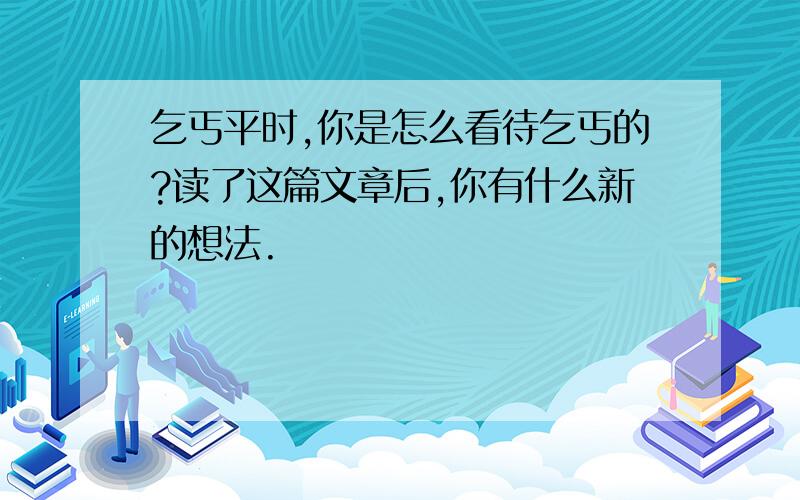 乞丐平时,你是怎么看待乞丐的?读了这篇文章后,你有什么新的想法.

E-LEARNING